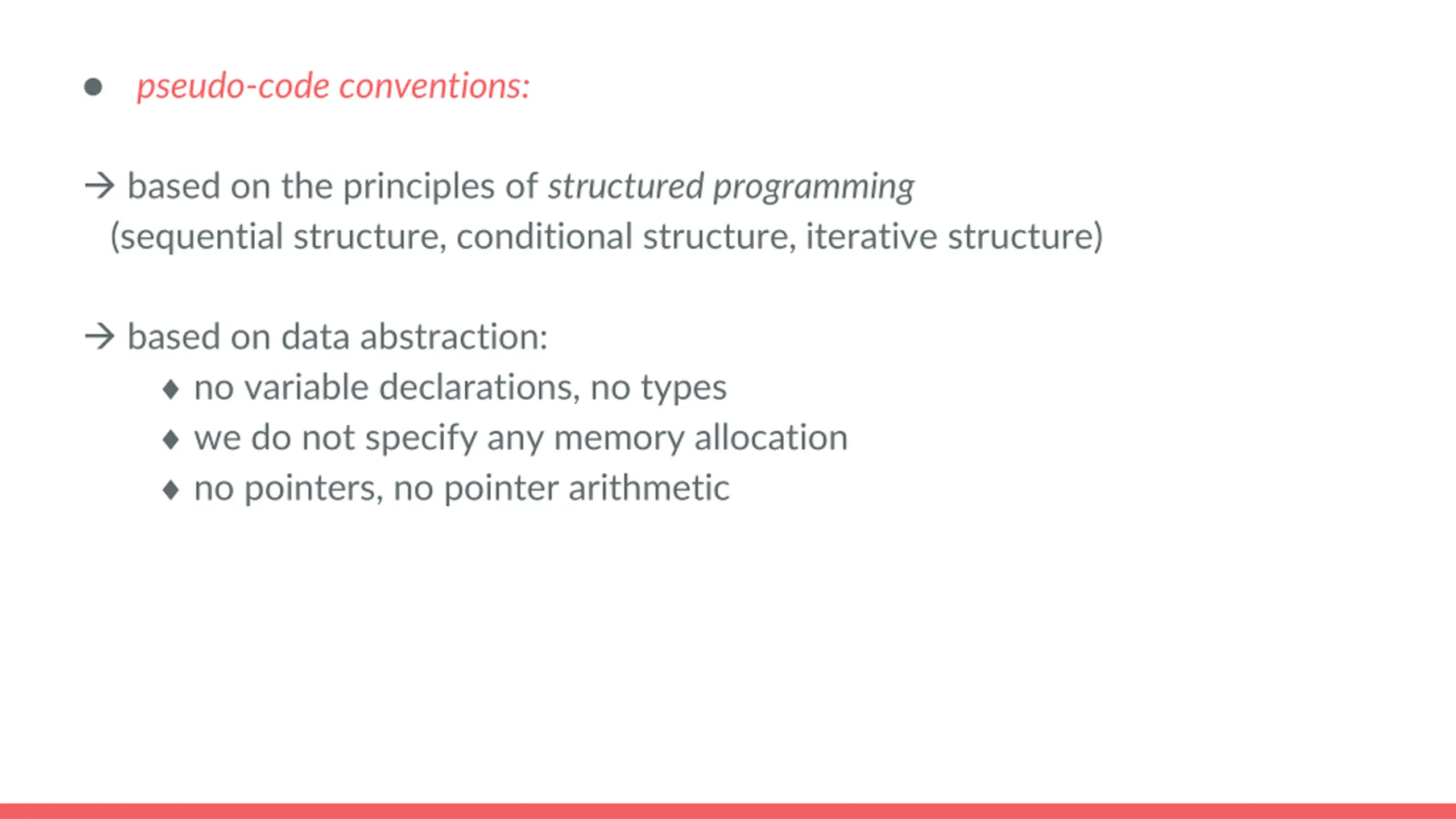 ● pseudo-code conventions:

→ based on the principles of structured programming (sequential structure, conditional structure, iterative structure)

→ based on data abstraction:
♦ no variable declarations, no types
♦ we do not specify any memory allocation
♦ no pointers, no pointer arithmetic